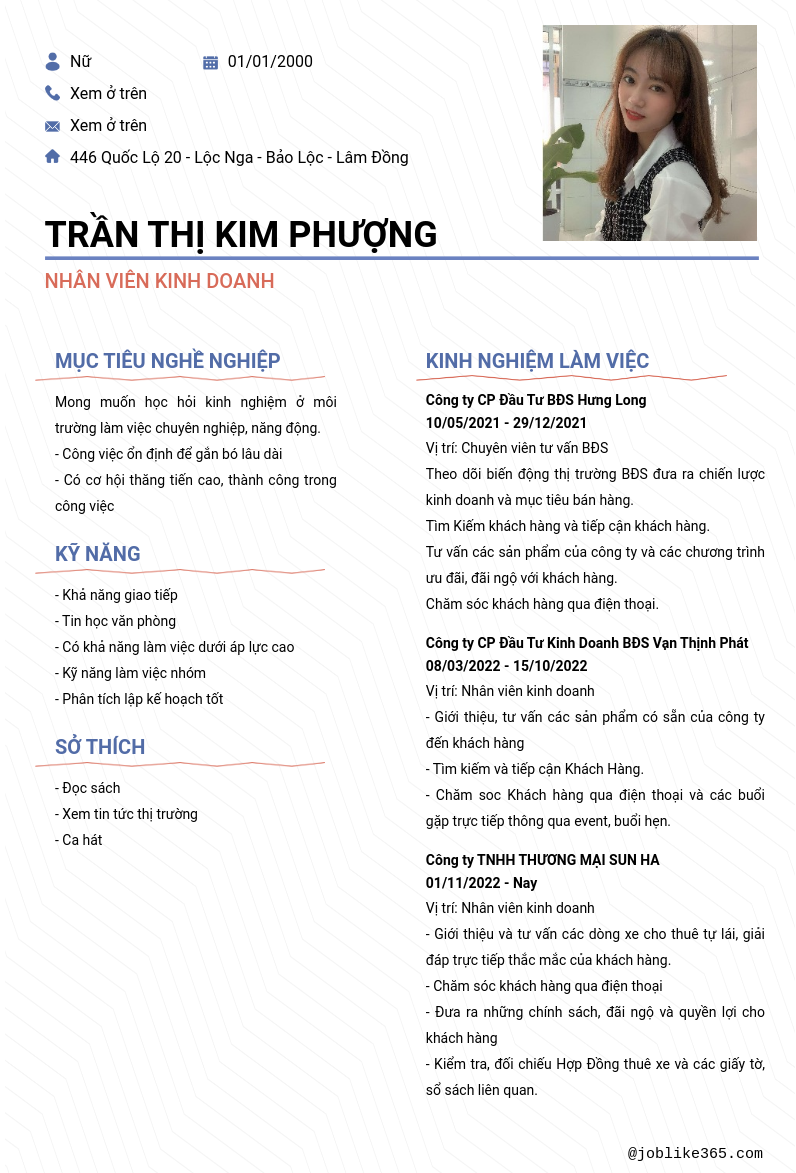 Nữ

01/01/2000

Xem ở trên

Xem ở trên

446 Quốc Lộ 20 - Lộc Nga - Bảo Lộc - Lâm Đồng

TRẦN THỊ KIM PHƯỢNG

NHÂN VIÊN KINH DOANH

MỤC TIÊU NGHỀ NGHIỆP

Mong muốn học hỏi kinh nghiệm ở môi trường làm việc chuyên nghiệp, năng động.
- Công việc ổn định để gắn bó lâu dài
- Có cơ hội thăng tiến cao, thành công trong công việc

KỸ NĂNG

- Khả năng giao tiếp
- Tin học văn phòng
- Có khả năng làm việc dưới áp lực cao
- Kỹ năng làm việc nhóm
- Phân tích lập kế hoạch tốt

SỞ THÍCH

- Đọc sách
- Xem tin tức thị trường
- Ca hát

KINH NGHIỆM LÀM VIỆC

Công ty CP Đầu Tư BĐS Hưng Long
10/05/2021 - 29/12/2021
Vị trí: Chuyên viên tư vấn BĐS
Theo dõi biến động thị trường BĐS đưa ra chiến lược kinh doanh và mục tiêu bán hàng.
Tìm Kiếm khách hàng và tiếp cận khách hàng.
Tư vấn các sản phẩm của công ty và các chương trình ưu đãi, đãi ngộ với khách hàng.
Chăm sóc khách hàng qua điện thoại.

Công ty CP Đầu Tư Kinh Doanh BĐS Vạn Thịnh Phát
08/03/2022 - 15/10/2022
Vị trí: Nhân viên kinh doanh
- Giới thiệu, tư vấn các sản phẩm có sẵn của công ty đến khách hàng
- Tìm kiếm và tiếp cận Khách Hàng.
- Chăm soc Khách hàng qua điện thoại và các buổi gặp trực tiếp thông qua event, buổi hẹn.

Công ty TNHH THƯƠNG MẠI SUN HA
01/11/2022 - Nay
Vị trí: Nhân viên kinh doanh
- Giới thiệu và tư vấn các dòng xe cho thuê tự lái, giải đáp trực tiếp thắc mắc của khách hàng.
- Chăm sóc khách hàng qua điện thoại
- Đưa ra những chính sách, đãi ngộ và quyền lợi cho khách hàng
- Kiểm tra, đối chiếu Hợp Đồng thuê xe và các giấy tờ, sổ sách liên quan.

@joblike365.com